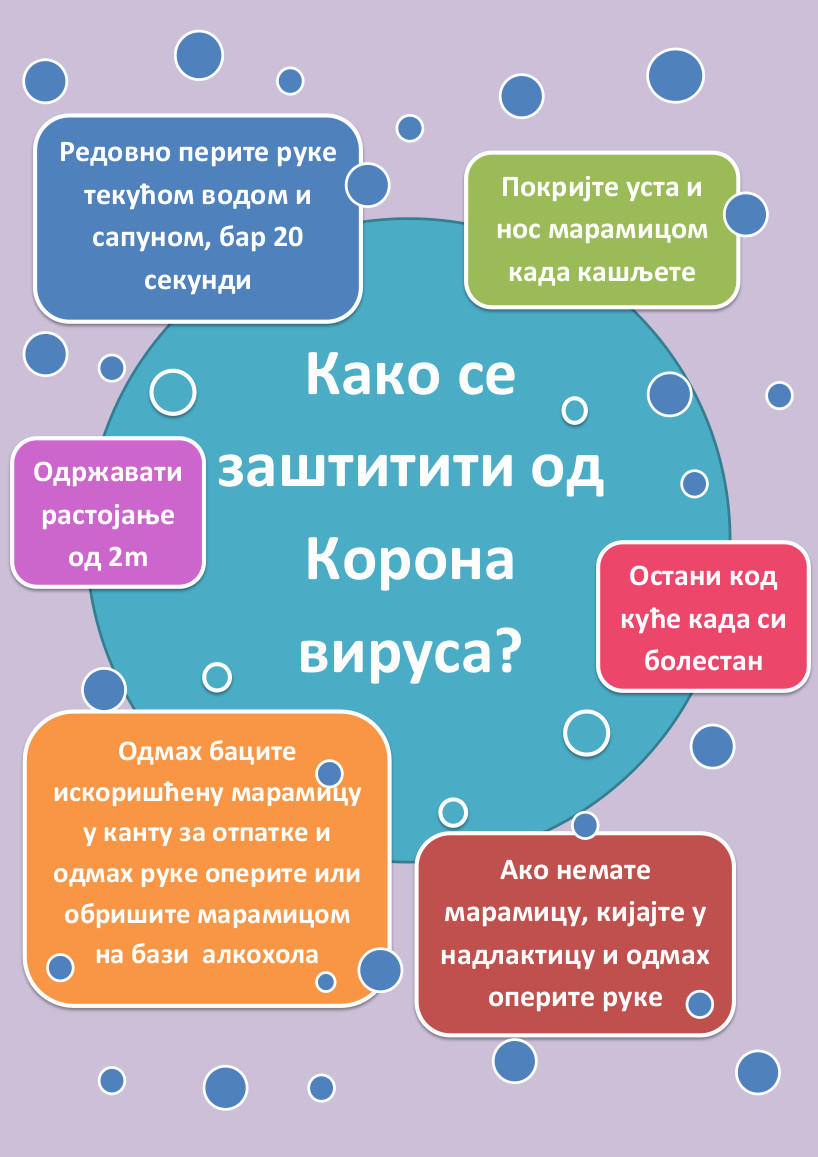 Редовно перите руке текућом водом и сапуном, бар 20 секунди

Покријте уста и нос марамицом када кашљете

Како се заштитити од Корона вируса?

Одржавати растојање од 2m

Остани код куће када си болестан

Одмах баците искоришћену марамицу у канту за отпатке и одмах руке оперите или обришите марамицом на бази алкохола

Ако немате марамицу, кијајте у надлактицу и одмах оперите руке